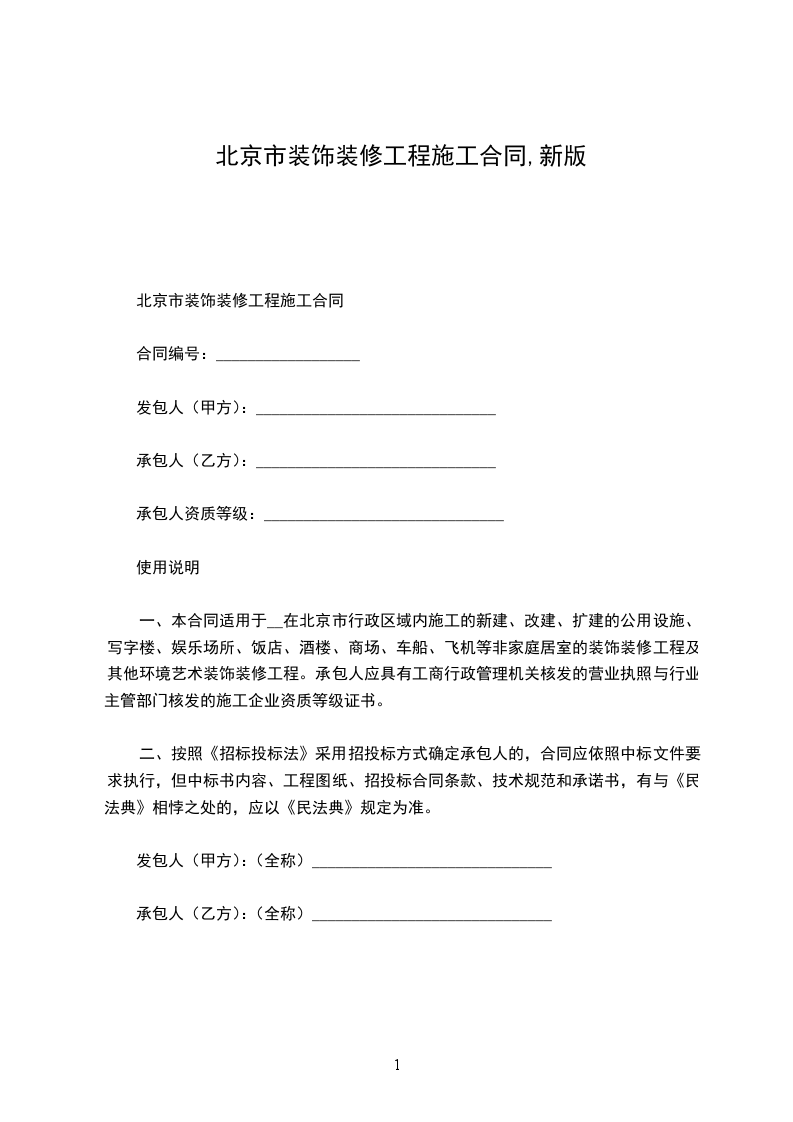 北京市装饰装修工程施工合同,新版

北京市装饰装修工程施工合同

合同编号：__________________

发包人（甲方）：______________________________

承包人（乙方）：______________________________

承包人资质等级：______________________________

使用说明

一、本合同适用于__在北京市行政区域内施工的新建、改建、扩建的公用设施、写字楼、娱乐场所、饭店、酒楼、商场、车船、飞机等非家庭居室的装饰装修工程及其他环境艺术装饰装修工程。承包人应具有工商行政管理机关核发的营业执照与行业主管部门核发的施工企业资质等级证书。

二、按照《招标投标法》采用招投标方式确定承包人的，合同应依照中标文件要求执行，但中标书内容、工程图纸、招投标合同条款、技术规范和承诺书，有与《民法典》相悖之处的，应以《民法典》规定为准。

发包人（甲方）：（全称）______________________________

承包人（乙方）：（全称）______________________________

1